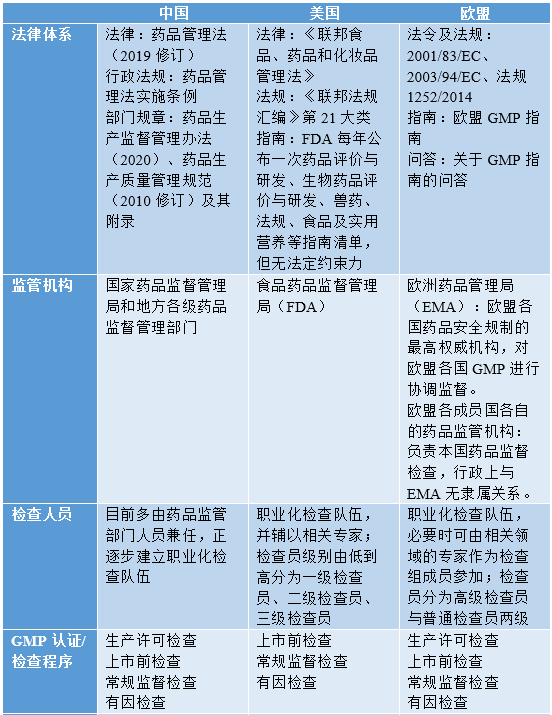 | | 中国 | 美国 | 欧盟 |
|---|---|---|---|
| 法律体系 | 法律：药品管理法（2019 修订）<br>行政法规：药品管理法实施条例<br>部门规章：药品生产监督管理办法（2020）、药品生产质量管理规范（2010 修订）及其附录 | 法律：《联邦食品、药品和化妆品管理法》<br>法规：《联邦法规汇编》第 21 大类<br>指南：FDA 每年公布一次药品评价与研发、生物药品评价与研发、兽药、法规、食品及实用营养等指南清单，但无法定约束力 | 法令及法规：2001/83/EC、2003/94/EC、法规 1252/2014<br>指南：欧盟 GMP 指南<br>问答：关于 GMP 指南的问答 |
| 监管机构 | 国家药品监督管理局和地方各级药品监督管理部门 | 食品药品监督管理局（FDA） | 欧洲药品管理局（EMA）：欧盟各国药品安全规制的最高权威机构，对欧盟各国 GMP 进行协调监督。<br>欧盟各成员国各自的药品监管机构：负责本国药品监督检查，行政上与 EMA 无隶属关系。 |
| 检查人员 | 目前多由药品监管部门人员兼任，正逐步建立职业化检查队伍 | 职业化检查队伍，并辅以相关专家；检查员级别由低到高分为一级检查员、二级检查员、三级检查员 | 职业化检查队伍，必要时可由相关领域的专家作为检查组成员参加；检查员分为高级检查员与普通检查员两级 |
| GMP 认证/检查程序 | 生产许可检查<br>上市前检查<br>常规监督检查<br>有因检查 | 上市前检查<br>常规监督检查<br>有因检查 | 生产许可检查<br>上市前检查<br>常规监督检查<br>有因检查 |